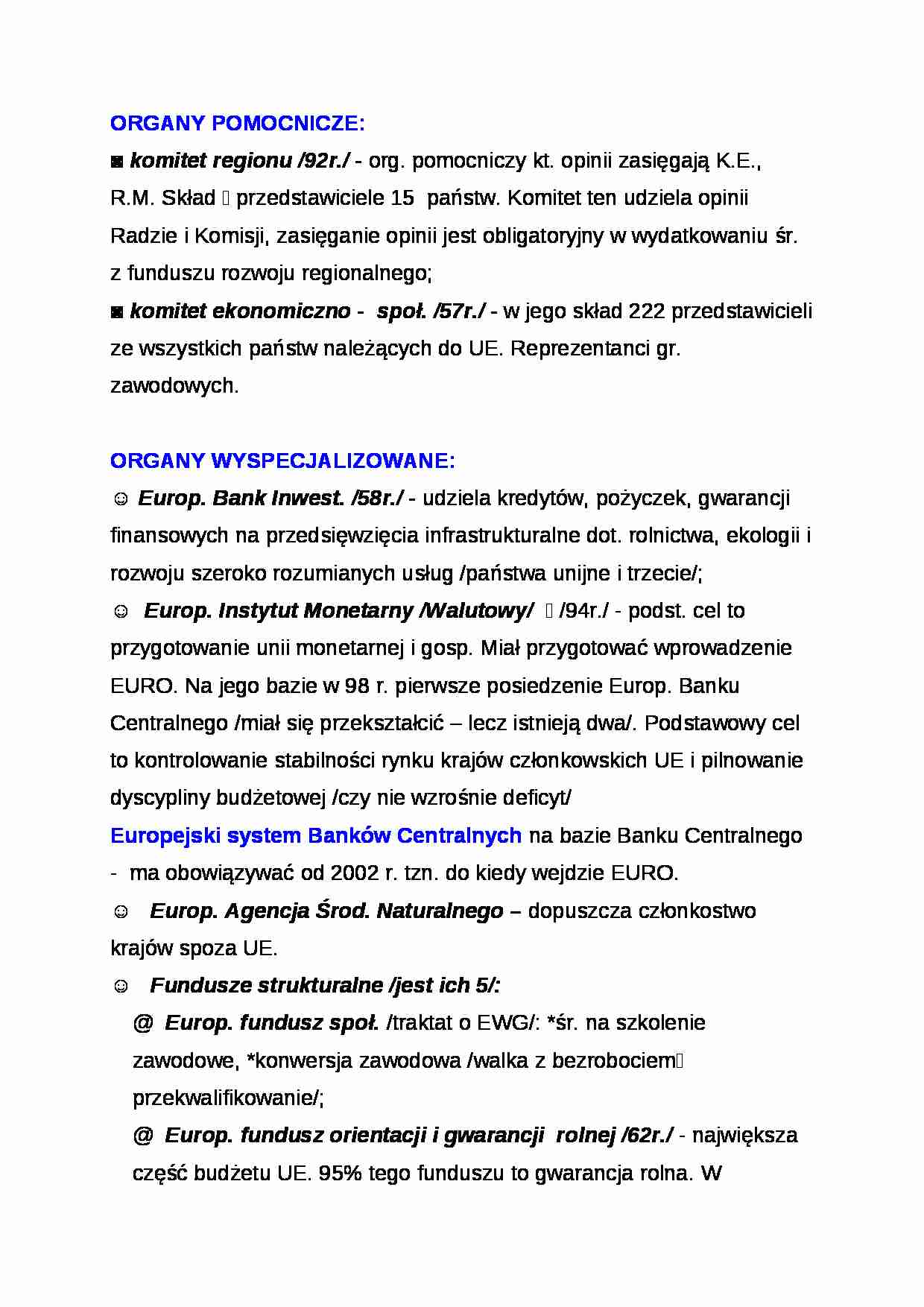 ORGANY POMOCNICZE:

◙ komitet regionu /92r./ - org. pomocniczy kt. opinii zasięgają K.E., R.M. Skład  przedstawiciele 15 państw. Komitet ten udziela opinii Radzie i Komisji, zasięganie opinii jest obligatoryjny w wydatkowaniu śr. z funduszu rozwoju regionalnego;

◙ komitet ekonomiczno - społ. /57r./ - w jego skład 222 przedstawicieli ze wszystkich państw należących do UE. Reprezentanci gr. zawodowych.

ORGANY WYSPECJALIZOWANE:

☺ Europ. Bank Inwest. /58r./ - udziela kredytów, pożyczek, gwarancji finansowych na przedsięwzięcia infrastrukturalne dot. rolnictwa, ekologii i rozwoju szeroko rozumianych usług /państwa unijne i trzecie/;

☺ Europ. Instytut Monetarny /Walutowy/  /94r./ - podst. cel to przygotowanie unii monetarnej i gosp. Miał przygotować wprowadzenie EURO. Na jego bazie w 98 r. pierwsze posiedzenie Europ. Banku Centralnego /miał się przekształcić – lecz istnieją dwa/. Podstawowy cel to kontrolowanie stabilności rynku krajów członkowskich UE i pilnowanie dyscypliny budżetowej /czy nie wzrośnie deficyt/

Europejski system Banków Centralnych na bazie Banku Centralnego - ma obowiązywać od 2002 r. tzn. do kiedy wejdzie EURO.

☺ Europ. Agencja Środ. Naturalnego – dopuszcza członkostwo krajów spoza UE.

☺ Fundusze strukturalne /jest ich 5/:

@ Europ. fundusz społ. /traktat o EWG/: *śr. na szkolenie zawodowe, *konwersja zawodowa /walka z bezrobociem przekwalifikowanie/;

@ Europ. fundusz orientacji i gwarancji rolnej /62r./ - największa część budżetu UE. 95% tego funduszu to gwarancja rolna. W